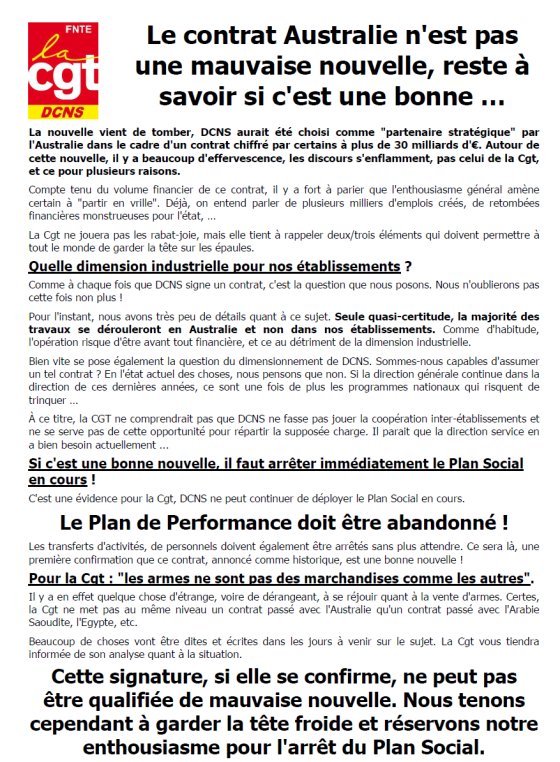 FNTE
la cgt
DCNS

Le contrat Australie n'est pas une mauvaise nouvelle, reste à savoir si c'est une bonne …

La nouvelle vient de tomber, DCNS aurait été choisi comme "partenaire stratégique" par l'Australie dans le cadre d'un contrat chiffré par certains à plus de 30 milliards d'€. Autour de cette nouvelle, il y a beaucoup d'effervescence, les discours s'enflamment, pas celui de la Cgt, et ce pour plusieurs raisons.

Compte tenu du volume financier de ce contrat, il y a fort à parier que l'enthousiasme général amène certain à "partir en vrille". Déjà, on entend parler de plusieurs milliers d'emplois créés, de retombées financières monstrueuses pour l'état, …

La Cgt ne jouera pas les rabat-joie, mais elle tient à rappeler deux/trois éléments qui doivent permettre à tout le monde de garder la tête sur les épaules.

Quelle dimension industrielle pour nos établissements ?

Comme à chaque fois que DCNS signe un contrat, c'est la question que nous posons. Nous n'oublierons pas cette fois non plus !

Pour l'instant, nous avons très peu de détails quant à ce sujet. Seule quasi-certitude, la majorité des travaux se dérouleront en Australie et non dans nos établissements. Comme d'habitude, l'opération risque d'être avant tout financière, et ce au détriment de la dimension industrielle.

Bien vite se pose également la question du dimensionnement de DCNS. Sommes-nous capables d'assumer un tel contrat ? En l'état actuel des choses, nous pensons que non. Si la direction générale continue dans la direction de ces dernières années, ce sont une fois de plus les programmes nationaux qui risquent de trinquer …

À ce titre, la CGT ne comprendrait pas que DCNS ne fasse pas jouer la coopération inter-établissements et ne se serve pas de cette opportunité pour répartir la supposée charge. Il parait que la direction service en a bien besoin actuellement …

Si c'est une bonne nouvelle, il faut arrêter immédiatement le Plan Social en cours !

C'est une évidence pour la Cgt, DCNS ne peut continuer de déployer le Plan Social en cours.

Le Plan de Performance doit être abandonné !

Les transferts d'activités, de personnels doivent également être arrêtés sans plus attendre. Ce sera là, une première confirmation que ce contrat, annoncé comme historique, est une bonne nouvelle !

Pour la Cgt : "les armes ne sont pas des marchandises comme les autres".

Il y a en effet quelque chose d'étrange, voire de dérangeant, à se réjouir quant à la vente d'armes. Certes, la Cgt ne met pas au même niveau un contrat passé avec l'Australie qu'un contrat passé avec l'Arabie Saoudite, l'Egypte, etc.

Beaucoup de choses vont être dites et écrites dans les jours à venir sur le sujet. La Cgt vous tiendra informée de son analyse quant à la situation.

Cette signature, si elle se confirme, ne peut pas être qualifiée de mauvaise nouvelle. Nous tenons cependant à garder la tête froide et réservons notre enthousiasme pour l'arrêt du Plan Social.